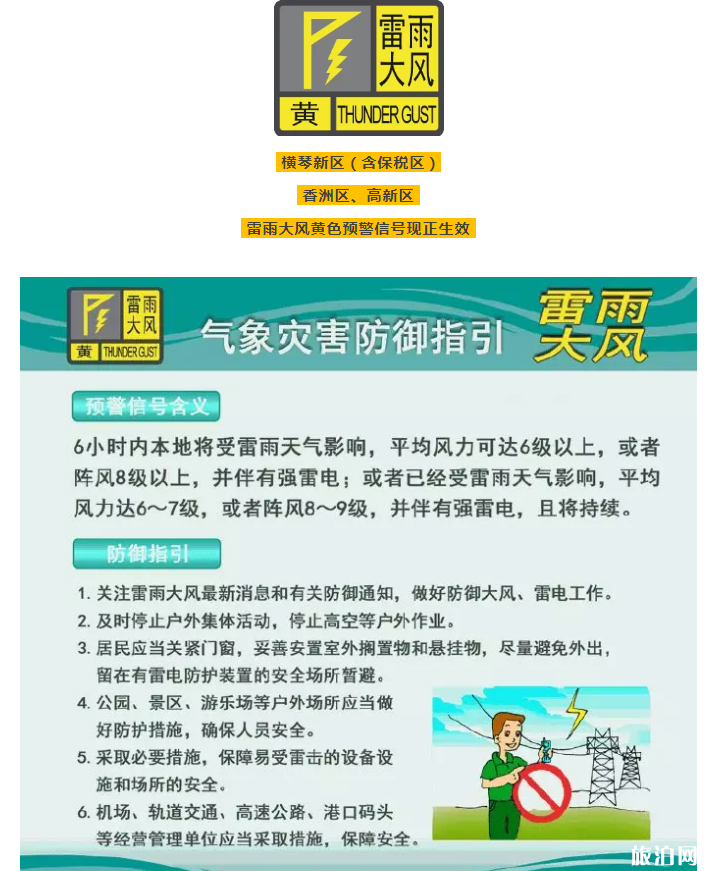 雷雨大风
黄 THUNDER GUST

横琴新区（含保税区）

香洲区、高新区

雷雨大风黄色预警信号现正生效

雷雨大风
黄 THUNDER GUST

气象灾害防御指引

雷雨大风

预警信号含义

6小时内本地将受雷雨天气影响，平均风力可达6级以上，或者阵风8级以上，并伴有强雷电；或者已经受雷雨天气影响，平均风力达6～7级，或者阵风8～9级，并伴有强雷电，且将持续。

防御指引

1. 关注雷雨大风最新消息和有关防御通知，做好防御大风、雷电工作。
2. 及时停止户外集体活动，停止高空等户外作业。
3. 居民应当关紧门窗，妥善安置室外搁置物和悬挂物，尽量避免外出，留在有雷电防护装置的安全场所暂避。
4. 公园、景区、游乐场等户外场所应当做好防护措施，确保人员安全。
5. 采取必要措施，保障易受雷击的设备设施和场所的安全。
6. 机场、轨道交通、高速公路、港口码头等经营管理单位应当采取措施，保障安全。

旅泊网